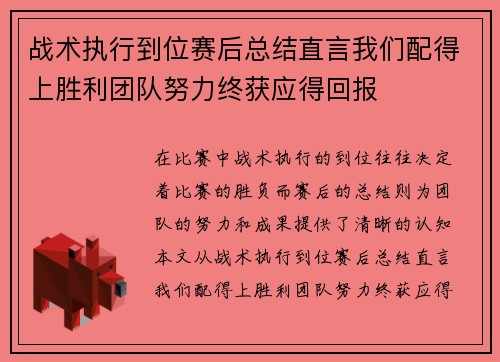 战术执行到位赛后总结直言我们配得上胜利团队努力终获应得回报

在比赛中战术执行的到位往往决定着比赛的胜负而赛后的总结则为团队的努力和成果提供了清晰的认知本文从战术执行到位赛后总结直言我们配得上胜利团队努力终获应得